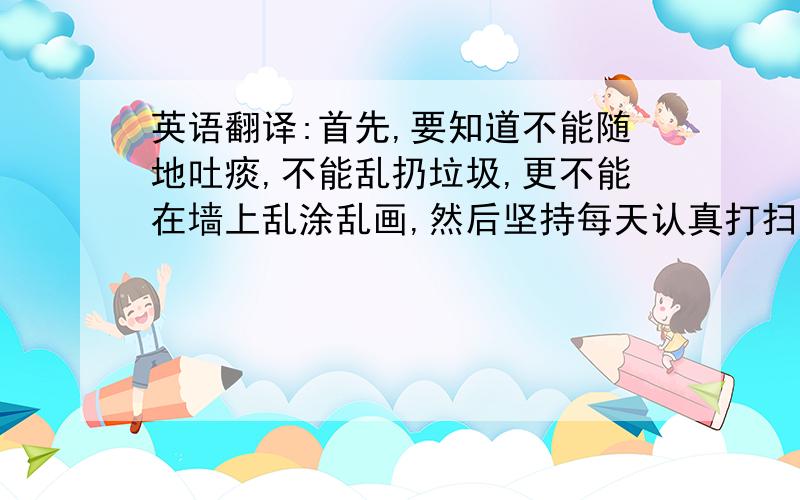 英语翻译:首先,要知道不能随地吐痰,不能乱扔垃圾,更不能在墙上乱涂乱画,然后坚持每天认真打扫